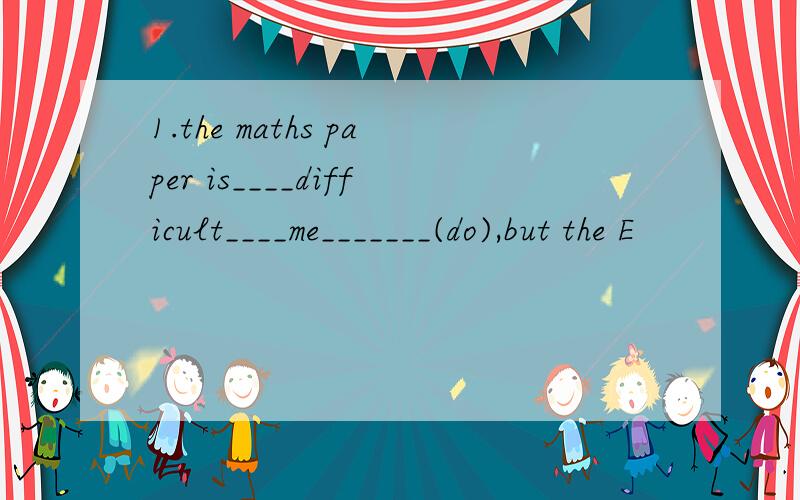 1.the maths paper is____difficult____me_______(do),but the E